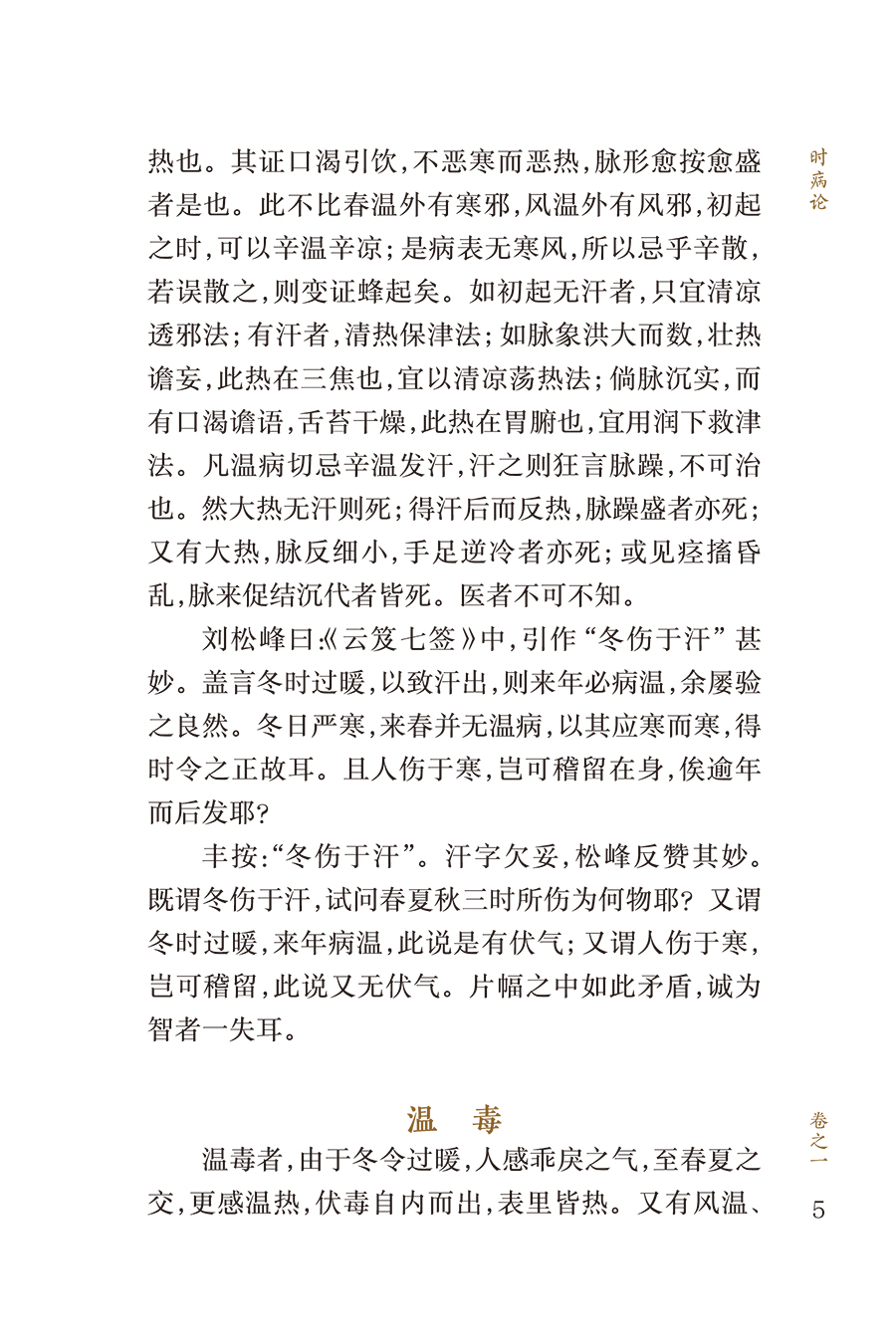 时病论

热也。其证口渴引饮，不恶寒而恶热，脉形愈按愈盛者是也。此不比春温外有寒邪，风温外有风邪，初起之时，可以辛温辛凉；是病表无寒风，所以忌乎辛散，若误散之，则变证蜂起矣。如初起无汗者，只宜清凉透邪法；有汗者，清热保津法；如脉象洪大而数，壮热谵妄，此热在三焦也，宜以清凉荡热法；倘脉沉实，而有口渴谵语，舌苔干燥，此热在胃腑也，宜用润下救津法。凡温病切忌辛温发汗，汗之则狂言脉躁，不可治也。然大热无汗则死；得汗后而反热，脉躁盛者亦死；又有大热，脉反细小，手足逆冷者亦死；或见痉搐昏乱，脉来促结沉代者皆死。医者不可不知。

刘松峰曰：《云笈七签》中，引作“冬伤于汗”甚妙。盖言冬时过暖，以致汗出，则来年必病温，余屡验之良然。冬日严寒，来春并无温病，以其应寒而寒，得时令之正故耳。且人伤于寒，岂可稽留在身，俟逾年而后发耶？

丰按：“冬伤于汗”。汗字欠妥，松峰反赞其妙。既谓冬伤于汗，试问春夏秋三时所伤为何物耶？又谓冬时过暖，来年病温，此说是有伏气；又谓人伤于寒，岂可稽留，此说又无伏气。片幅之中如此矛盾，诚为智者一失耳。

温　毒

温毒者，由于冬令过暖，人感乖戾之气，至春夏之交，更感温热，伏毒自内而出，表里皆热。又有风温、

卷之一

5